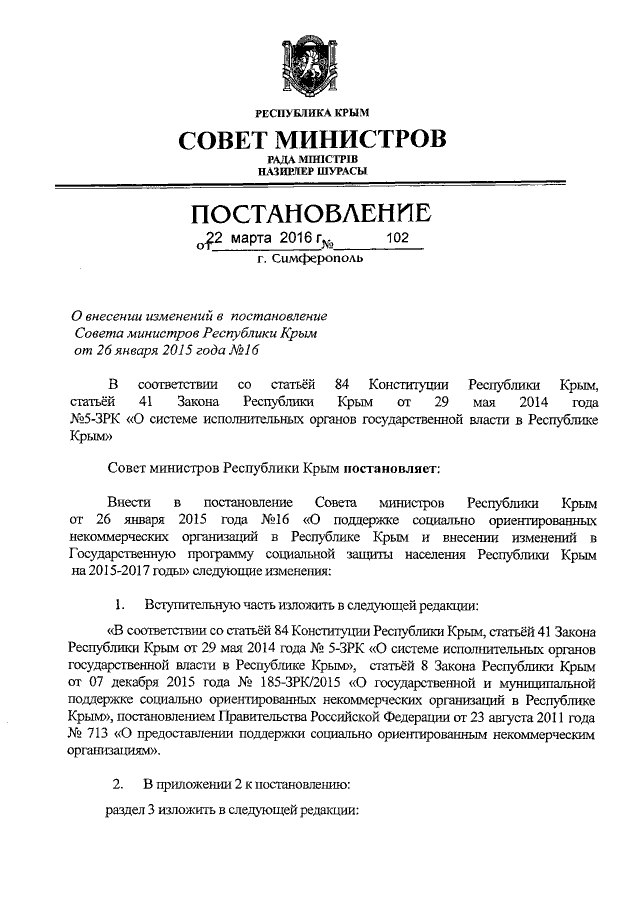 РЕСПУБЛИКА КРЫМ

СОВЕТ МИНИСТРОВ

РАДА МІНІСТРІВ
НАЗИРЛЕР ШУРАСЫ

ПОСТАНОВЛЕНИЕ

от 22 марта 2016 г. № 102

г. Симферополь

О внесении изменений в постановление Совета министров Республики Крым от 26 января 2015 года №16

В соответствии со статьёй 84 Конституции Республики Крым, статьёй 41 Закона Республики Крым от 29 мая 2014 года №5-ЗРК «О системе исполнительных органов государственной власти в Республике Крым»

Совет министров Республики Крым постановляет:

Внести в постановление Совета министров Республики Крым от 26 января 2015 года №16 «О поддержке социально ориентированных некоммерческих организаций в Республике Крым и внесении изменений в Государственную программу социальной защиты населения Республики Крым на 2015-2017 годы» следующие изменения:

1. Вступительную часть изложить в следующей редакции:

«В соответствии со статьёй 84 Конституции Республики Крым, статьёй 41 Закона Республики Крым от 29 мая 2014 года № 5-ЗРК «О системе исполнительных органов государственной власти в Республике Крым», статьёй 8 Закона Республики Крым от 07 декабря 2015 года № 185-ЗРК/2015 «О государственной и муниципальной поддержке социально ориентированных некоммерческих организаций в Республике Крым», постановлением Правительства Российской Федерации от 23 августа 2011 года № 713 «О предоставлении поддержки социально ориентированным некоммерческим организациям».

2. В приложении 2 к постановлению:

раздел 3 изложить в следующей редакции: